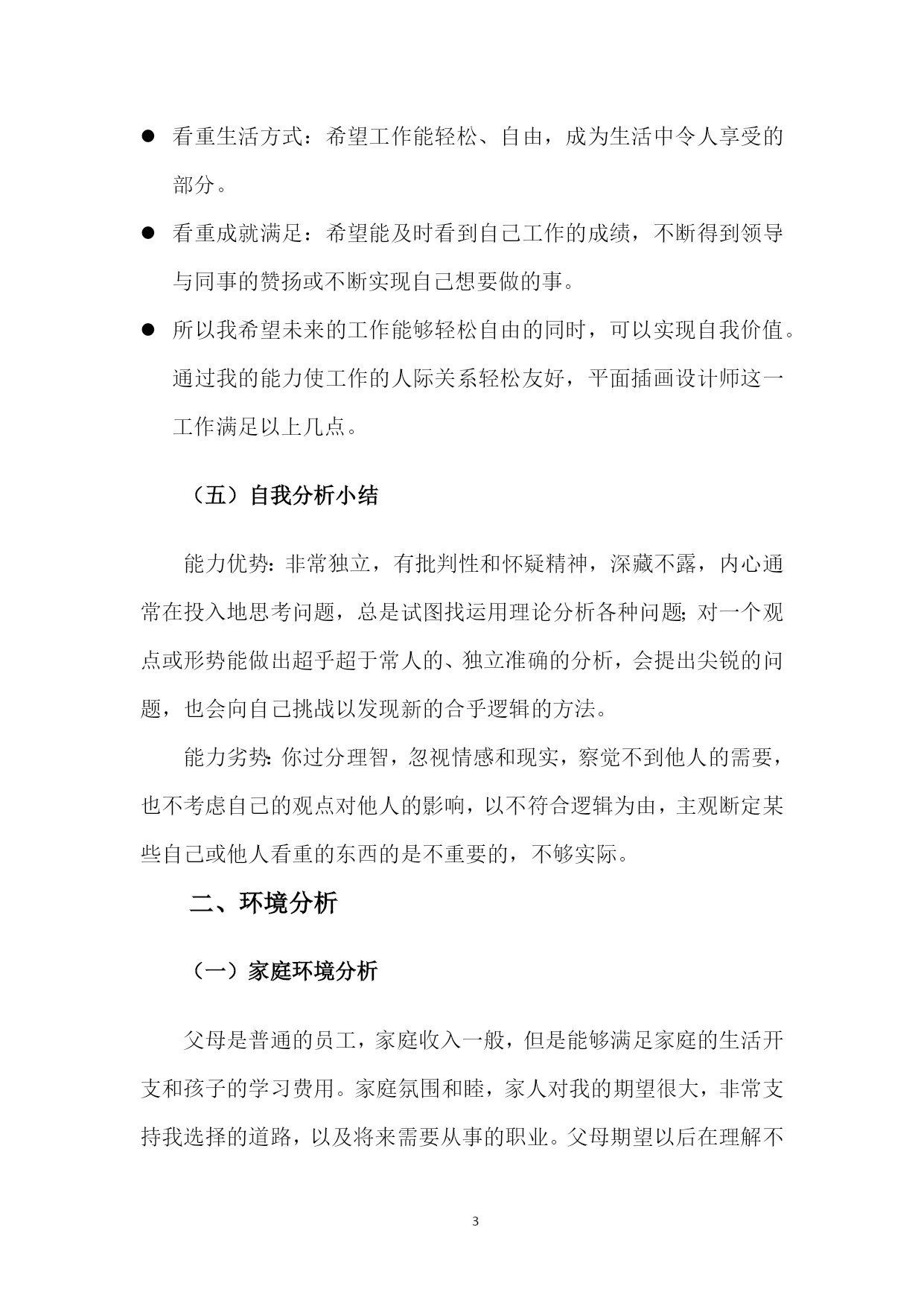 ● 看重生活方式：希望工作能轻松、自由，成为生活中令人享受的部分。

● 看重成就满足：希望能及时看到自己工作的成绩，不断得到领导与同事的赞扬或不断实现自己想要做的事。

● 所以我希望未来的工作能够轻松自由的同时，可以实现自我价值。通过我的能力使工作的人际关系轻松友好，平面插画设计师这一工作满足以上几点。

（五）自我分析小结

能力优势：非常独立，有批判性和怀疑精神，深藏不露，内心通常在投入地思考问题，总是试图找运用理论分析各种问题；对一个观点或形势能做出超乎超于常人的、独立准确的分析，会提出尖锐的问题，也会向自己挑战以发现新的合乎逻辑的方法。

能力劣势：你过分理智，忽视情感和现实，察觉不到他人的需要，也不考虑自己的观点对他人的影响，以不符合逻辑为由，主观断定某些自己或他人看重的东西的是不重要的，不够实际。

二、环境分析

（一）家庭环境分析

父母是普通的员工，家庭收入一般，但是能够满足家庭的生活开支和孩子的学习费用。家庭氛围和睦，家人对我的期望很大，非常支持我选择的道路，以及将来需要从事的职业。父母期望以后在理解不

3